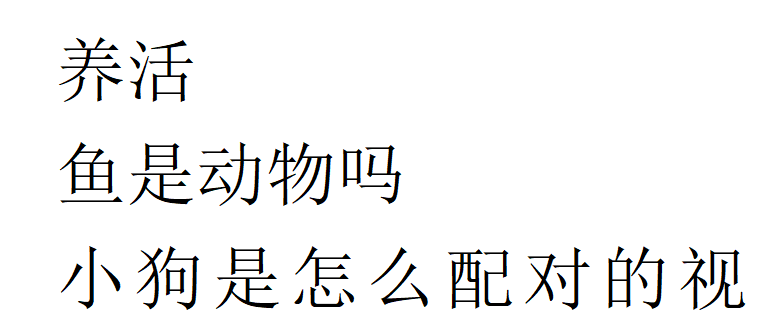 养活
鱼是动物吗
小狗是怎么配对的视